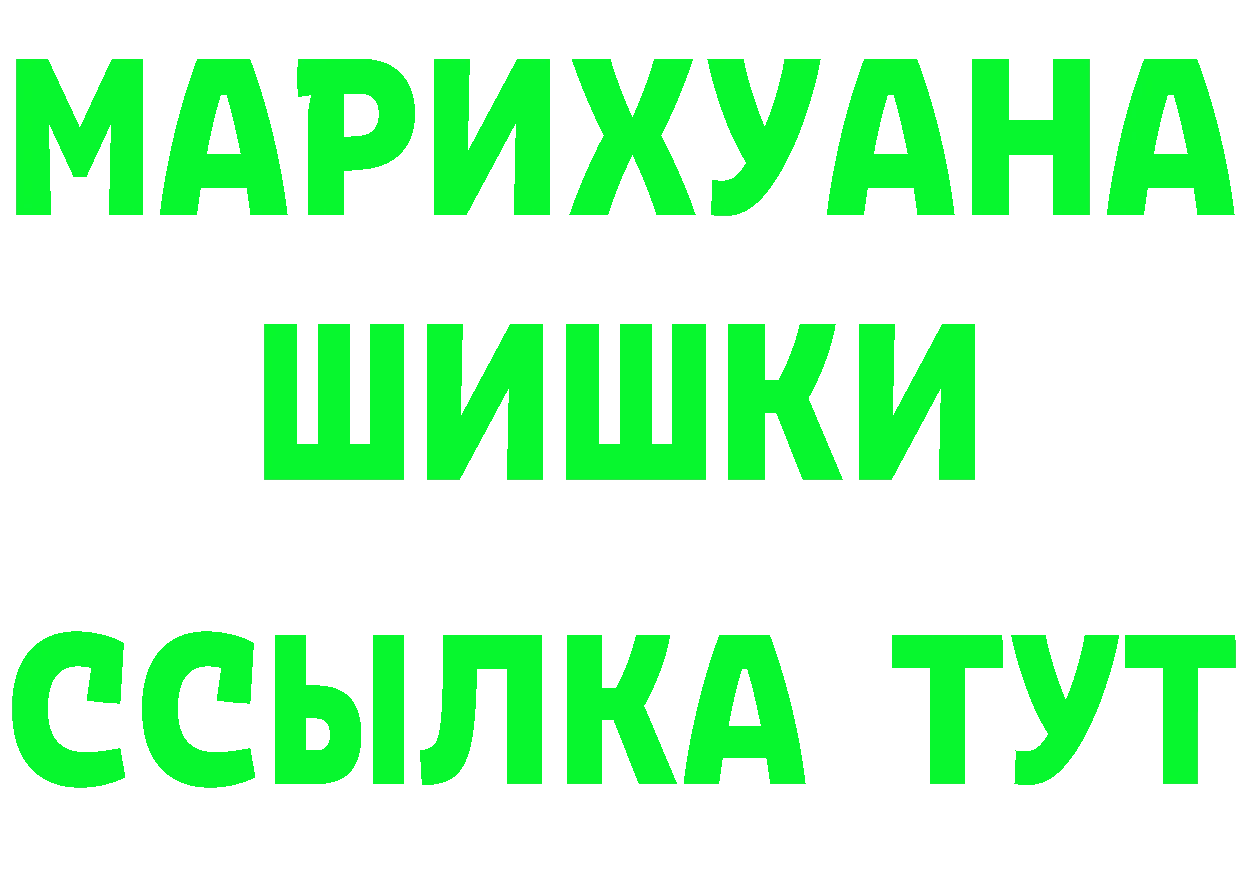 МАРИХУАНА
ШИШКИ
ССЫЛКА ТУТ